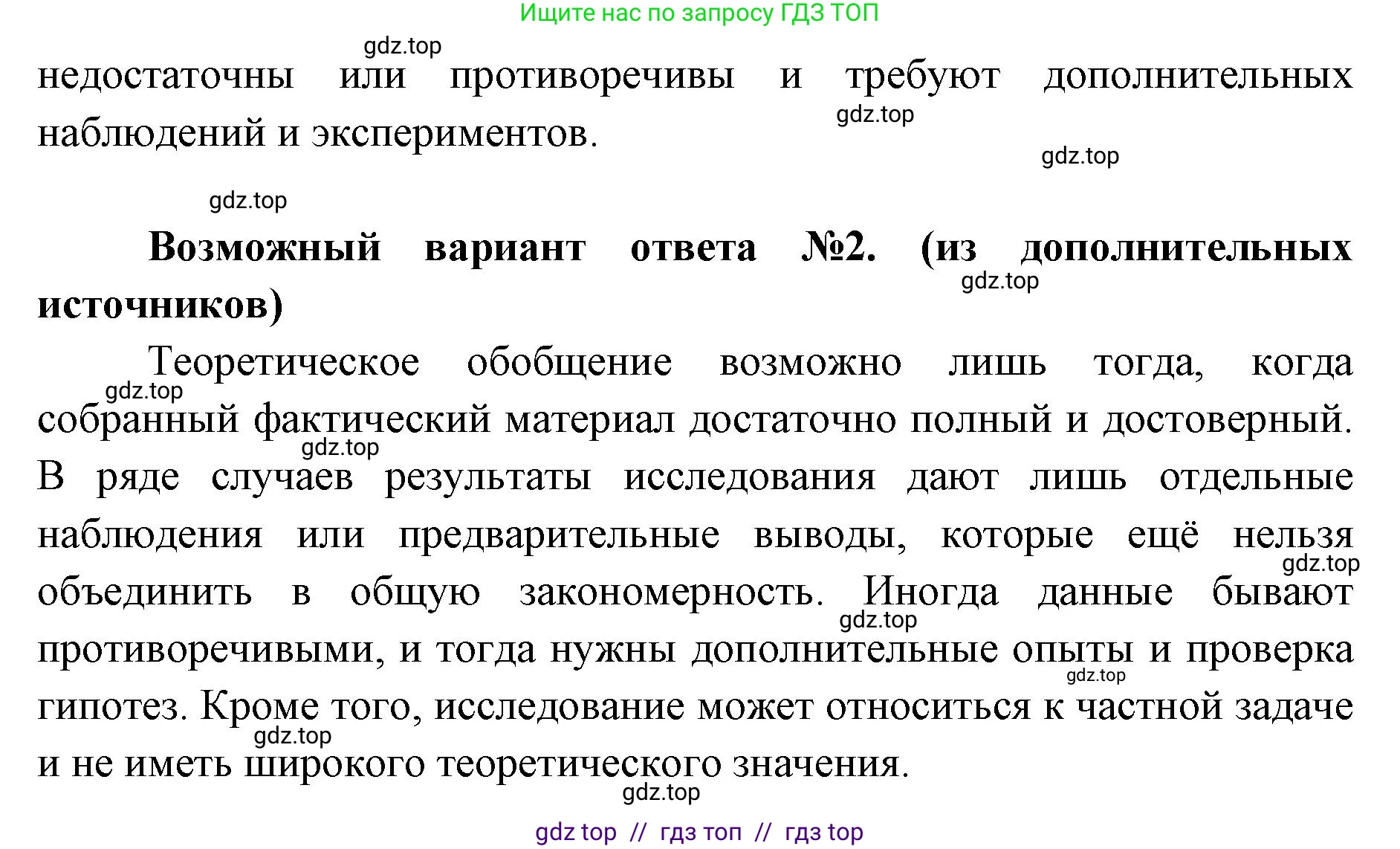 Ищите нас по запросу ГДЗ ТОП

gdz.top

недостаточны или противоречивы и требуют дополнительных наблюдений и экспериментов.

gdz.top

gdz.top

gdz.top

**Возможный вариант ответа №2. (из дополнительных источников)**

gdz.top

Теоретическое обобщение возможно лишь тогда, когда собранный фактический материал достаточно полный и достоверный. В ряде случаев результаты исследования дают лишь отдельные наблюдения или предварительные выводы, которые ещё нельзя объединить в общую закономерность. Иногда данные бывают противоречивыми, и тогда нужны дополнительные опыты и проверка гипотез. Кроме того, исследование может относиться к частной задаче и не иметь широкого теоретического значения.

gdz.top

gdz.top

gdz.top

gdz.top

gdz.top

gdz.top

gdz.top

gdz top // гдз топ // гдз top